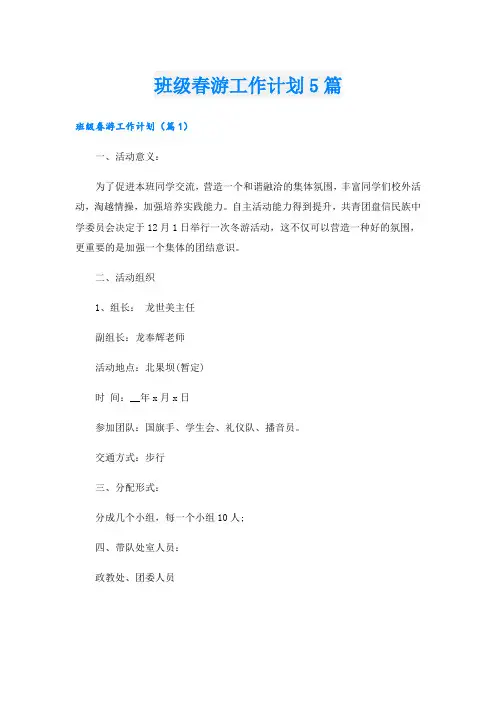 班级春游工作计划5篇

班级春游工作计划（篇1）

一、活动意义：

为了促进本班同学交流，营造一个和谐融洽的集体氛围，丰富同学们校外活动，淘越情操，加强培养实践能力。自主活动能力得到提升，共青团盘信民族中学委员会决定于12月1日举行一次冬游活动，这不仅可以营造一种好的氛围，更重要的是加强一个集体的团结意识。

二、活动组织

1、组长：　龙世美主任

副组长：龙奉辉老师

活动地点：北果坝(暂定)

时 间：__年x月x日

参加团队：国旗手、学生会、礼仪队、播音员。

交通方式：步行

三、分配形式：

分成几个小组，每一个小组10人；

四、带队处室人员：

政教处、团委人员